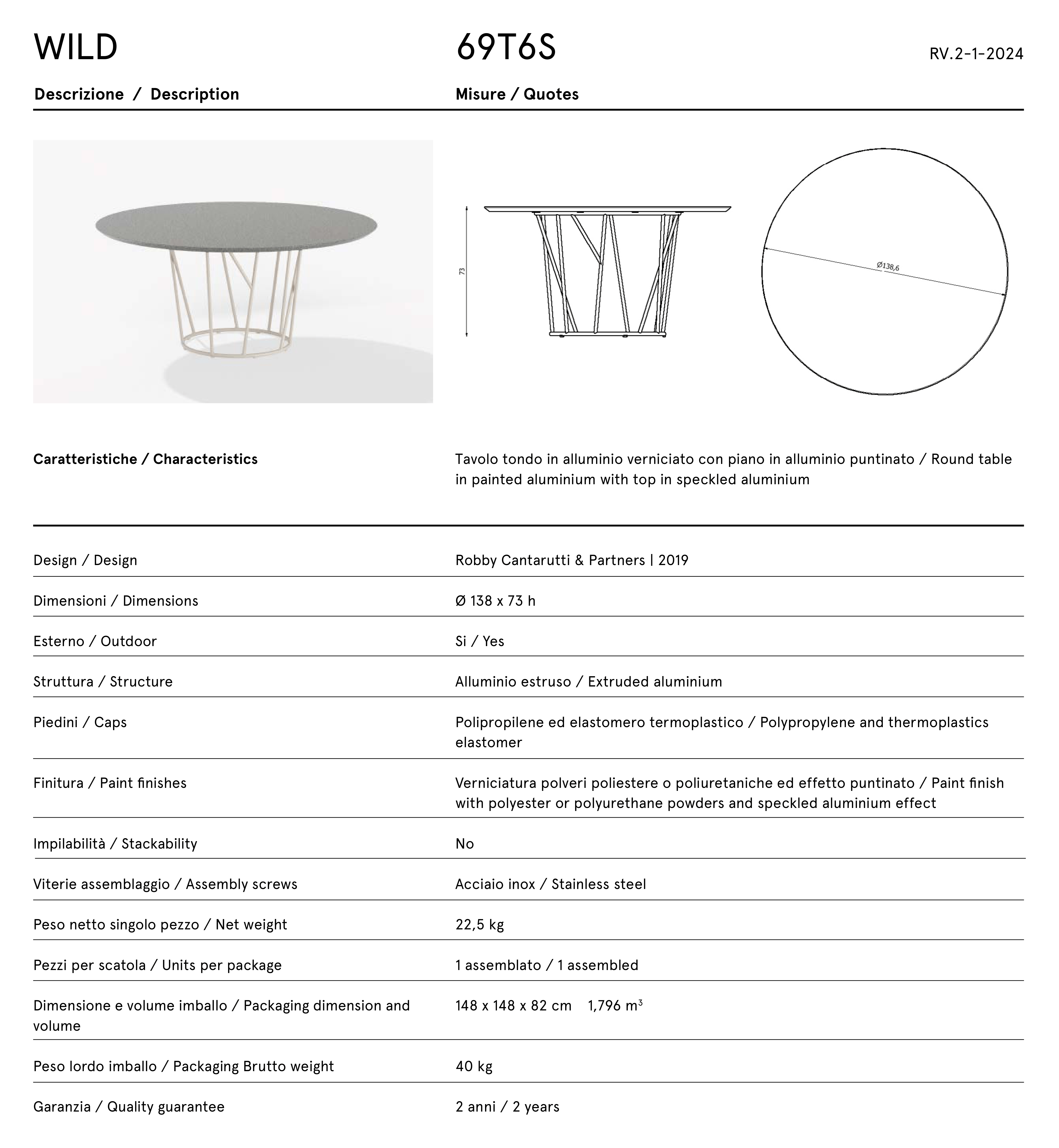 WILD

69T6S

RV.2-1-2024

Descrizione / Description

Misure / Quotes

73

Ø138,6

Caratteristiche / Characteristics

Tavolo tondo in alluminio verniciato con piano in alluminio puntinato / Round table in painted aluminium with top in speckled aluminium

| | |
|---|---|
| Design / Design | Robby Cantarutti & Partners \| 2019 |
| Dimensioni / Dimensions | Ø 138 x 73 h |
| Esterno / Outdoor | Si / Yes |
| Struttura / Structure | Alluminio estruso / Extruded aluminium |
| Piedini / Caps | Polipropilene ed elastomero termoplastico / Polypropylene and thermoplastics elastomer |
| Finitura / Paint finishes | Verniciatura polveri poliestere o poliuretaniche ed effetto puntinato / Paint finish with polyester or polyurethane powders and speckled aluminium effect |
| Impilabilità / Stackability | No |
| Viterie assemblaggio / Assembly screws | Acciaio inox / Stainless steel |
| Peso netto singolo pezzo / Net weight | 22,5 kg |
| Pezzi per scatola / Units per package | 1 assemblato / 1 assembled |
| Dimensione e volume imballo / Packaging dimension and volume | 148 x 148 x 82 cm 1,796 $m^3$ |
| Peso lordo imballo / Packaging Brutto weight | 40 kg |
| Garanzia / Quality guarantee | 2 anni / 2 years |